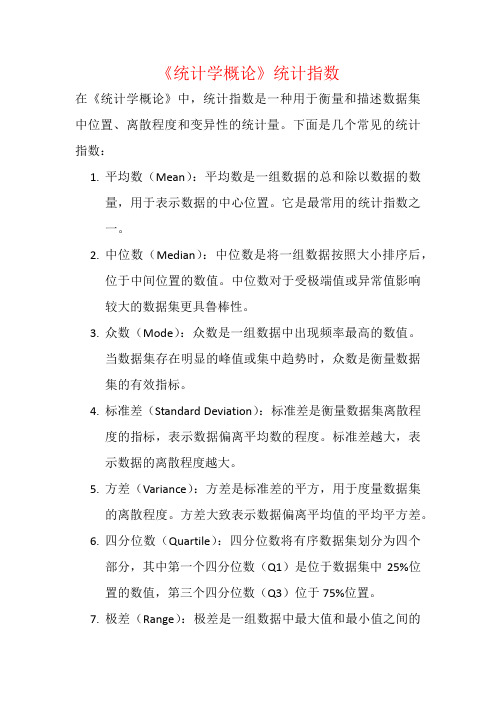 《统计学概论》统计指数

在《统计学概论》中，统计指数是一种用于衡量和描述数据集中位置、离散程度和变异性的统计量。下面是几个常见的统计指数：

1. 平均数（Mean）：平均数是一组数据的总和除以数据的数量，用于表示数据的中心位置。它是最常用的统计指数之一。

2. 中位数（Median）：中位数是将一组数据按照大小排序后，位于中间位置的数值。中位数对于受极端值或异常值影响较大的数据集更具鲁棒性。

3. 众数（Mode）：众数是一组数据中出现频率最高的数值。当数据集存在明显的峰值或集中趋势时，众数是衡量数据集的有效指标。

4. 标准差（Standard Deviation）：标准差是衡量数据集离散程度的指标，表示数据偏离平均数的程度。标准差越大，表示数据的离散程度越大。

5. 方差（Variance）：方差是标准差的平方，用于度量数据集的离散程度。方差大致表示数据偏离平均值的平均平方差。

6. 四分位数（Quartile）：四分位数将有序数据集划分为四个部分，其中第一个四分位数（Q1）是位于数据集中 25%位置的数值，第三个四分位数（Q3）位于 75%位置。

7. 极差（Range）：极差是一组数据中最大值和最小值之间的